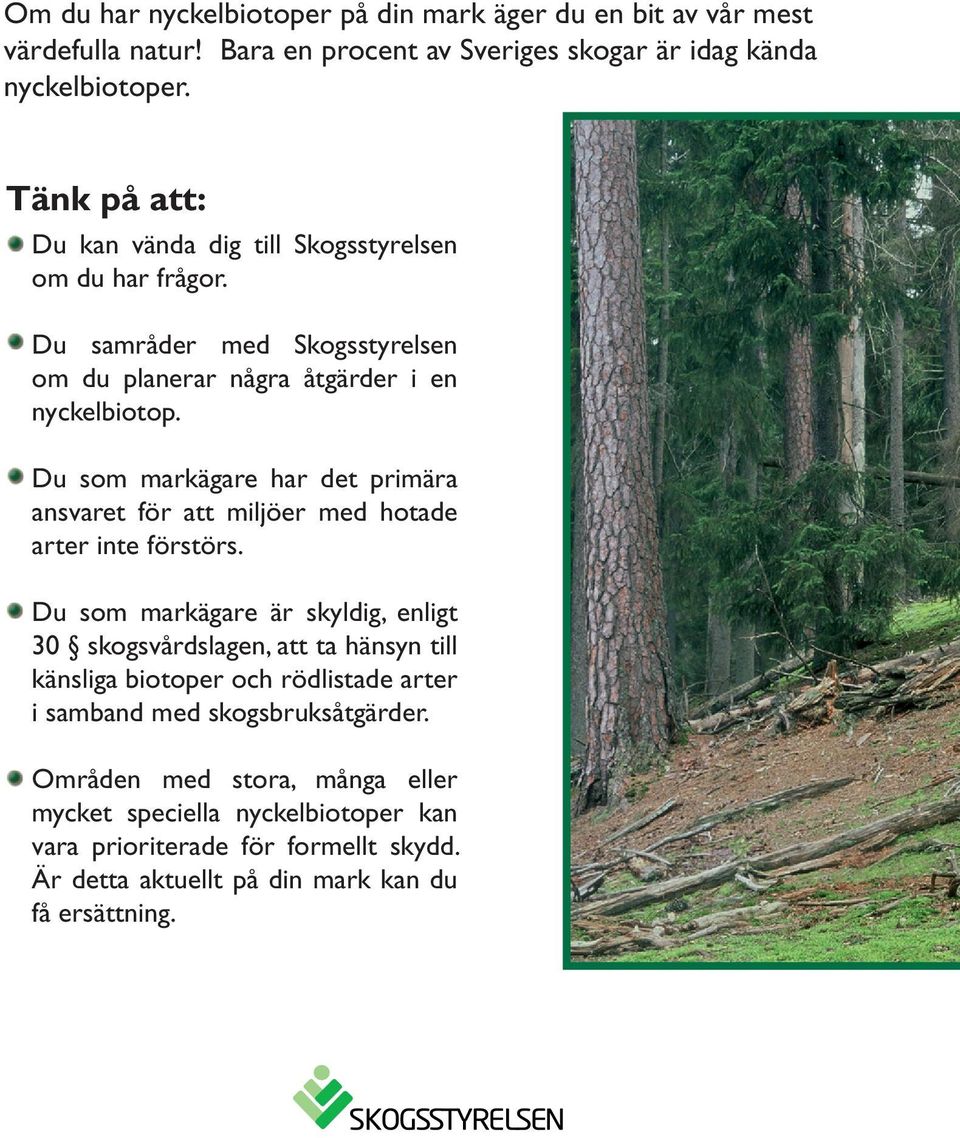 Om du har nyckelbiotoper på din mark äger du en bit av vår mest värdefulla natur! Bara en procent av Sveriges skogar är idag kända nyckelbiotoper.

Tänk på att:

Du kan vända dig till Skogsstyrelsen om du har frågor.

Du samråder med Skogsstyrelsen om du planerar några åtgärder i en nyckelbiotop.

Du som markägare har det primära ansvaret för att miljöer med hotade arter inte förstörs.

Du som markägare är skyldig, enligt 30 § skogsvårdslagen, att ta hänsyn till känsliga biotoper och rödlistade arter i samband med skogsbruksåtgärder.

Områden med stora, många eller mycket speciella nyckelbiotoper kan vara prioriterade för formellt skydd. Är detta aktuellt på din mark kan du få ersättning.

SKOGSSTYRELSEN